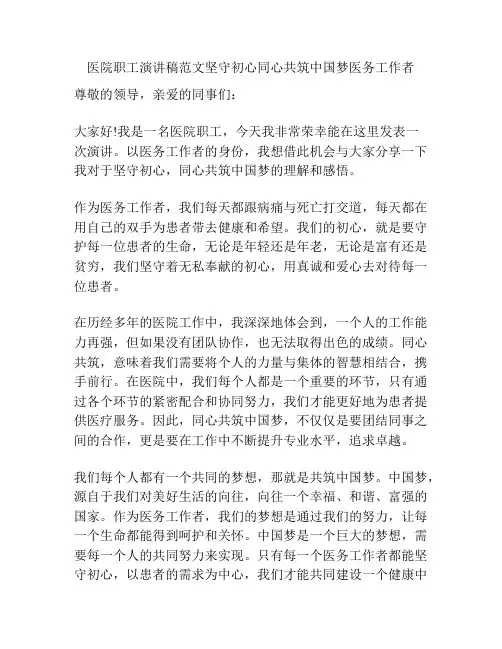 医院职工演讲稿范文坚守初心同心共筑中国梦医务工作者

尊敬的领导，亲爱的同事们：

大家好!我是一名医院职工，今天我非常荣幸能在这里发表一次演讲。以医务工作者的身份，我想借此机会与大家分享一下我对于坚守初心，同心共筑中国梦的理解和感悟。

作为医务工作者，我们每天都跟病痛与死亡打交道，每天都在用自己的双手为患者带去健康和希望。我们的初心，就是要守护每一位患者的生命，无论是年轻还是年老，无论是富有还是贫穷，我们坚守着无私奉献的初心，用真诚和爱心去对待每一位患者。

在历经多年的医院工作中，我深深地体会到，一个人的工作能力再强，但如果没有团队协作，也无法取得出色的成绩。同心共筑，意味着我们需要将个人的力量与集体的智慧相结合，携手前行。在医院中，我们每个人都是一个重要的环节，只有通过各个环节的紧密配合和协同努力，我们才能更好地为患者提供医疗服务。因此，同心共筑中国梦，不仅仅是要团结同事之间的合作，更是要在工作中不断提升专业水平，追求卓越。

我们每个人都有一个共同的梦想，那就是共筑中国梦。中国梦，源自于我们对美好生活的向往，向往一个幸福、和谐、富强的国家。作为医务工作者，我们的梦想是通过我们的努力，让每一个生命都能得到呵护和关怀。中国梦是一个巨大的梦想，需要每一个人的共同努力来实现。只有每一个医务工作者都能坚守初心，以患者的需求为中心，我们才能共同建设一个健康中